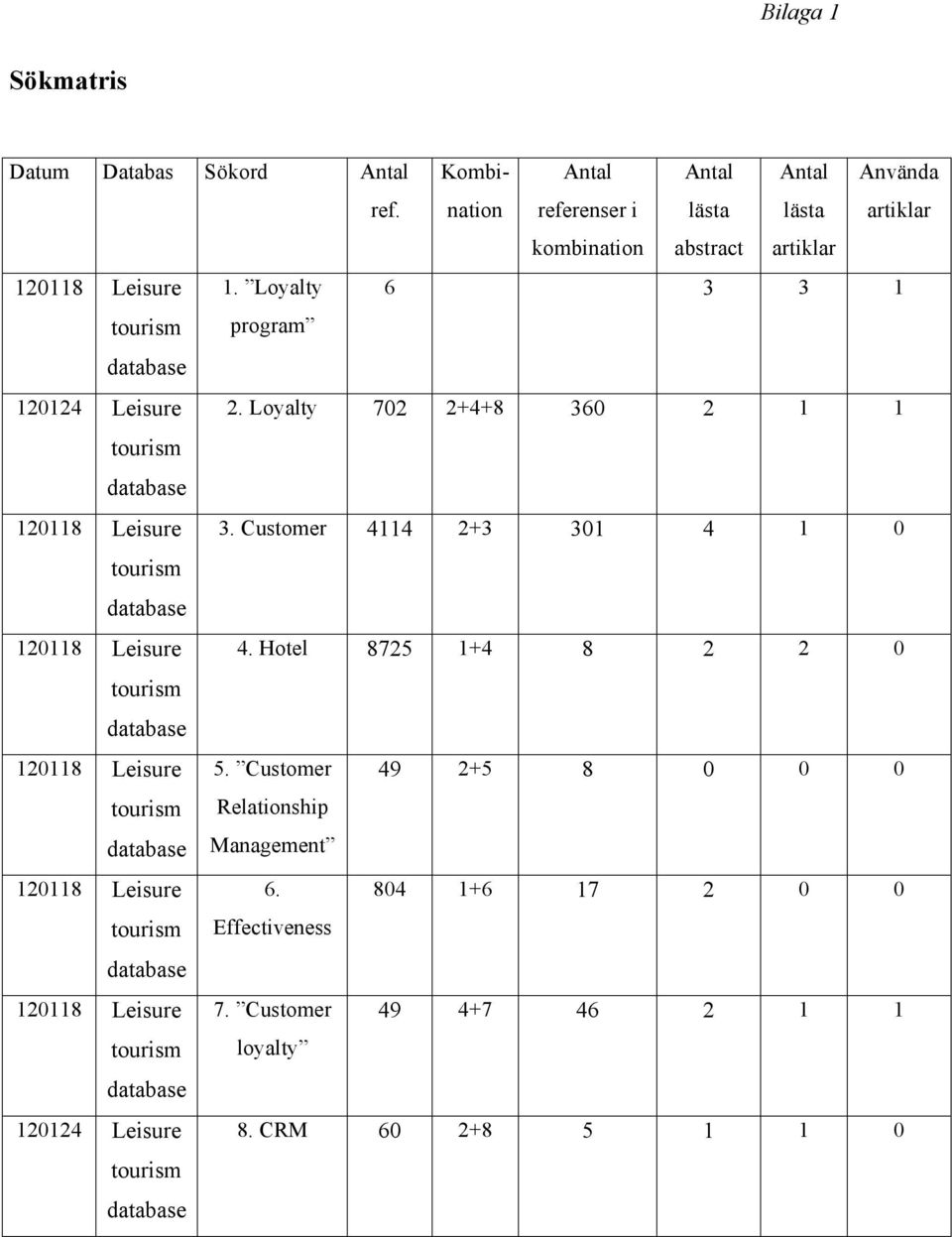 Bilaga 1

Sökmatris

| Datum | Databas | Sökord | Antal ref. | Kombination | Antal referenser i kombination | Antal lästa abstract | Antal lästa artiklar | Använda artiklar |
|---|---|---|---|---|---|---|---|---|
| 120118 | Leisure tourism database | 1. ”Loyalty program” | 6 | | | 3 | 3 | 1 |
| 120124 | Leisure tourism database | 2. Loyalty | 702 | 2+4+8 | 360 | 2 | 1 | 1 |
| 120118 | Leisure tourism database | 3. Customer | 4114 | 2+3 | 301 | 4 | 1 | 0 |
| 120118 | Leisure tourism database | 4. Hotel | 8725 | 1+4 | 8 | 2 | 2 | 0 |
| 120118 | Leisure tourism database | 5. ”Customer Relationship Management” | 49 | 2+5 | 8 | 0 | 0 | 0 |
| 120118 | Leisure tourism database | 6. Effectiveness | 804 | 1+6 | 17 | 2 | 0 | 0 |
| 120118 | Leisure tourism database | 7. ”Customer loyalty” | 49 | 4+7 | 46 | 2 | 1 | 1 |
| 120124 | Leisure tourism database | 8. CRM | 60 | 2+8 | 5 | 1 | 1 | 0 |